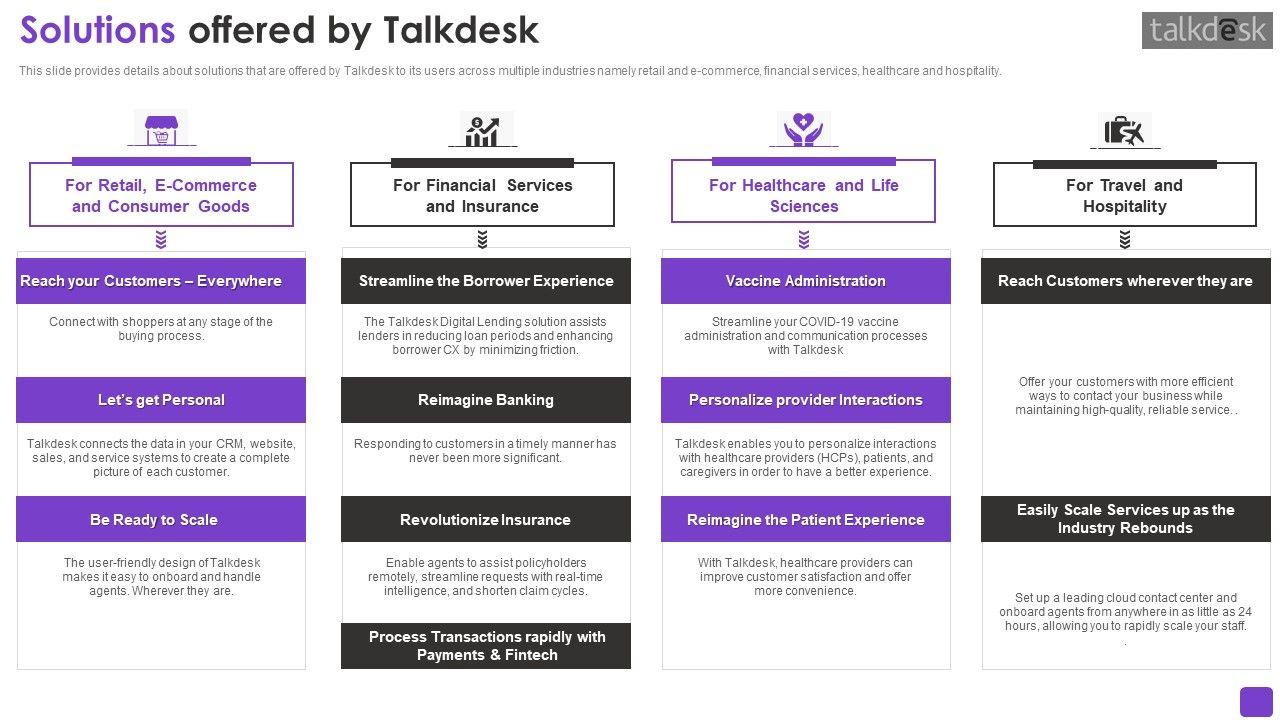 Solutions offered by Talkdesk

talkdesk

This slide provides details about solutions that are offered by Talkdesk to its users across multiple industries namely retail and e-commerce, financial services, healthcare and hospitality.

For Retail, E-Commerce and Consumer Goods

Reach your Customers – Everywhere

Connect with shoppers at any stage of the buying process.

Let's get Personal

Talkdesk connects the data in your CRM, website, sales, and service systems to create a complete picture of each customer.

Be Ready to Scale

The user-friendly design of Talkdesk makes it easy to onboard and handle agents. Wherever they are.

For Financial Services and Insurance

Streamline the Borrower Experience

The Talkdesk Digital Lending solution assists lenders in reducing loan periods and enhancing borrower CX by minimizing friction.

Reimagine Banking

Responding to customers in a timely manner has never been more significant.

Revolutionize Insurance

Enable agents to assist policyholders remotely, streamline requests with real-time intelligence, and shorten claim cycles.

Process Transactions rapidly with Payments & Fintech

For Healthcare and Life Sciences

Vaccine Administration

Streamline your COVID-19 vaccine administration and communication processes with Talkdesk

Personalize provider Interactions

Talkdesk enables you to personalize interactions with healthcare providers (HCPs), patients, and caregivers in order to have a better experience.

Reimagine the Patient Experience

With Talkdesk, healthcare providers can improve customer satisfaction and offer more convenience.

For Travel and Hospitality

Reach Customers wherever they are

Offer your customers with more efficient ways to contact your business while maintaining high-quality, reliable service. .

Easily Scale Services up as the Industry Rebounds

Set up a leading cloud contact center and onboard agents from anywhere in as little as 24 hours, allowing you to rapidly scale your staff.
.